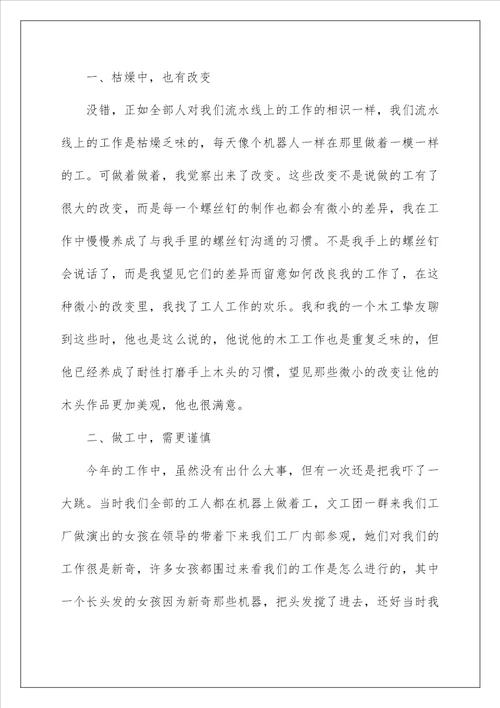 一、枯燥中，也有改变

没错，正如全部人对我们流水线上的工作的相识一样，我们流水线上的工作是枯燥乏味的，每天像个机器人一样在那里做着一模一样的工。可做着做着，我觉察出来了改变。这些改变不是说做的工有了很大的改变，而是每一个螺丝钉的制作也都会有微小的差异，我在工作中慢慢养成了与我手里的螺丝钉沟通的习惯。不是我手上的螺丝钉会说话了，而是我望见它们的差异而留意如何改良我的工作了，在这种微小的改变里，我找了工人工作的欢乐。我和我的一个木工挚友聊到这些时，他也是这么说的，他说他的木工工作也是重复乏味的，但他已经养成了耐性打磨手上木头的习惯，望见那些微小的改变让他的木头作品更加美观，他也很满意。

二、做工中，需更谨慎

今年的工作中，虽然没有出什么大事，但有一次还是把我吓了一大跳。当时我们全部的工人都在机器上做着工，文工团一群来我们工厂做演出的女孩在领导的带着下来我们工厂内部参观，她们对我们的工作很是新奇，许多女孩都围过来看我们的工作是怎么进行的，其中一个长头发的女孩因为新奇那些机器，把头发搅了进去，还好当时我